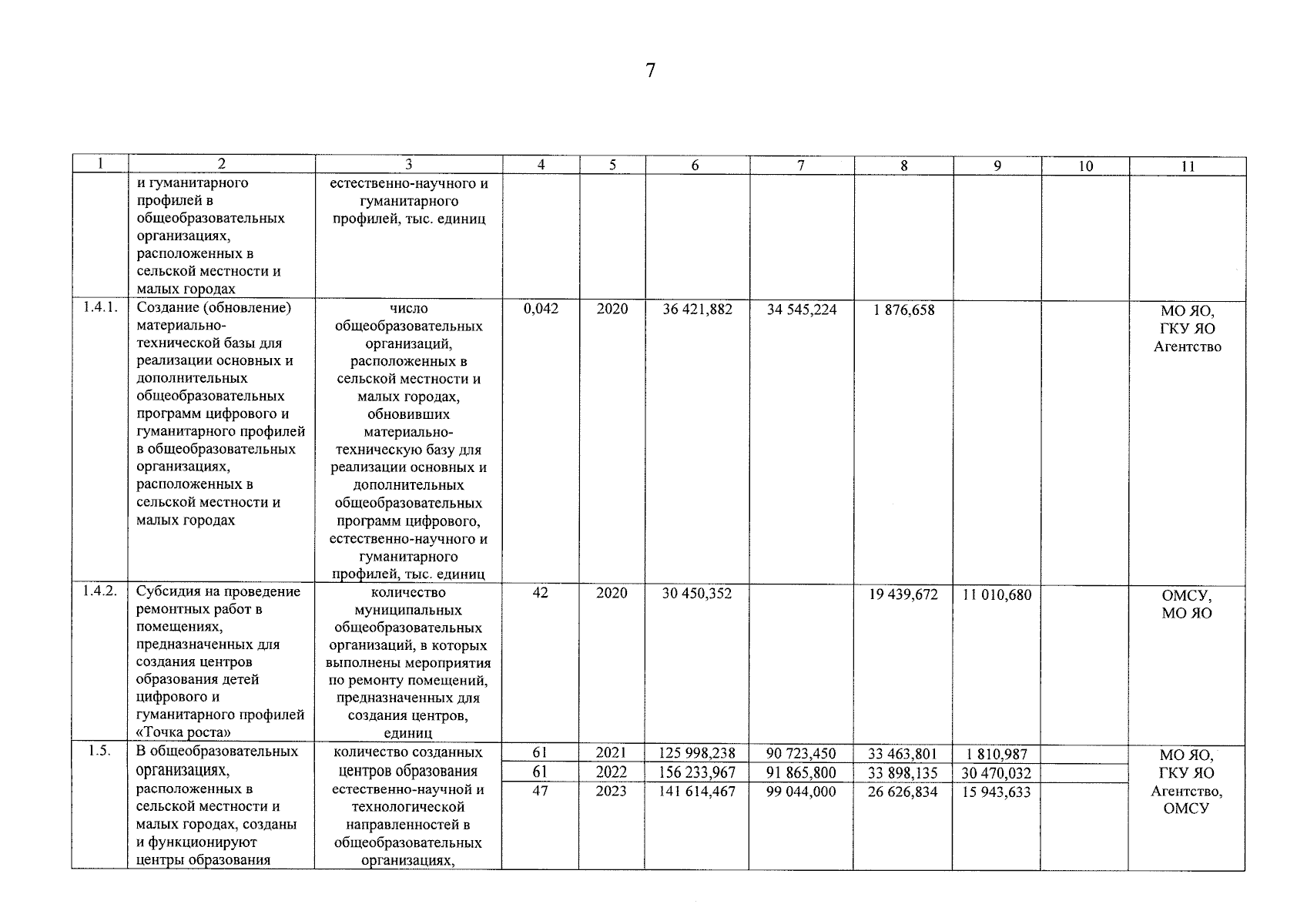 7

| 1 | 2 | 3 | 4 | 5 | 6 | 7 | 8 | 9 | 10 | 11 |
|---|---|---|---|---|---|---|---|---|---|---|
| | и гуманитарного профилей в общеобразовательных организациях, расположенных в сельской местности и малых городах | естественно-научного и гуманитарного профилей, тыс. единиц | | | | | | | | |
| 1.4.1. | Создание (обновление) материально-технической базы для реализации основных и дополнительных общеобразовательных программ цифрового и гуманитарного профилей в общеобразовательных организациях, расположенных в сельской местности и малых городах | число общеобразовательных организаций, расположенных в сельской местности и малых городах, обновивших материально-техническую базу для реализации основных и дополнительных общеобразовательных программ цифрового, естественно-научного и гуманитарного профилей, тыс. единиц | 0,042 | 2020 | 36 421,882 | 34 545,224 | 1 876,658 | | | МО ЯО, ГКУ ЯО Агентство |
| 1.4.2. | Субсидия на проведение ремонтных работ в помещениях, предназначенных для создания центров образования детей цифрового и гуманитарного профилей «Точка роста» | количество муниципальных общеобразовательных организаций, в которых выполнены мероприятия по ремонту помещений, предназначенных для создания центров, единиц | 42 | 2020 | 30 450,352 | | 19 439,672 | 11 010,680 | | ОМСУ, МО ЯО |
| 1.5. | В общеобразовательных организациях, расположенных в сельской местности и малых городах, созданы и функционируют центры образования | количество созданных центров образования естественно-научной и технологической направленностей в общеобразовательных организациях, | 61 | 2021 | 125 998,238 | 90 723,450 | 33 463,801 | 1 810,987 | | МО ЯО, ГКУ ЯО Агентство, ОМСУ |
| | | | 61 | 2022 | 156 233,967 | 91 865,800 | 33 898,135 | 30 470,032 | | |
| | | | 47 | 2023 | 141 614,467 | 99 044,000 | 26 626,834 | 15 943,633 | | |